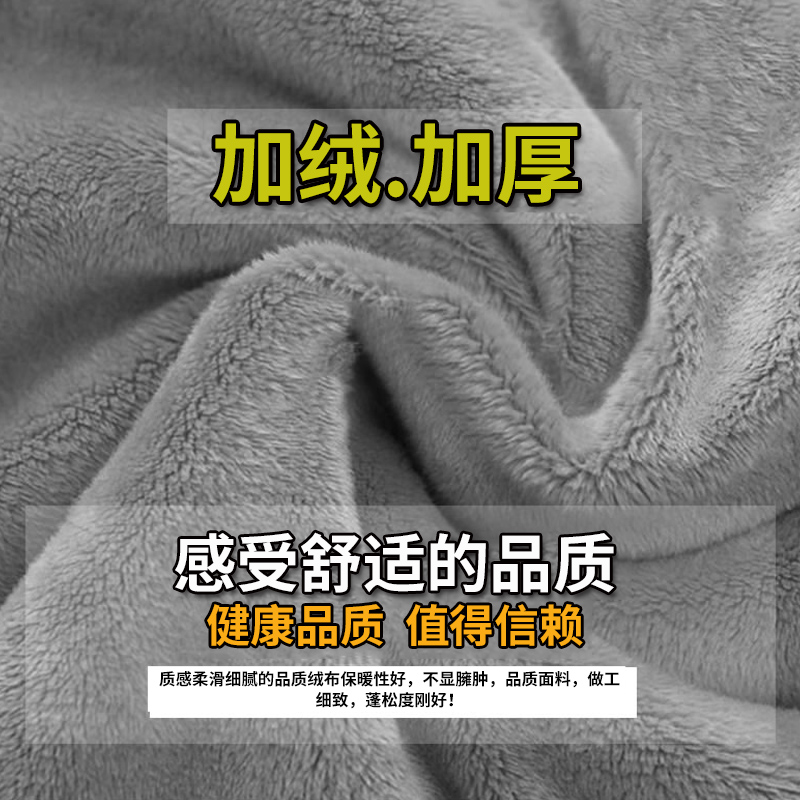 加绒.加厚

感受舒适的品质
健康品质 值得信赖

质感柔滑细腻的品质绒布保暖性好，不显臃肿，品质面料，做工细致，蓬松度刚好！